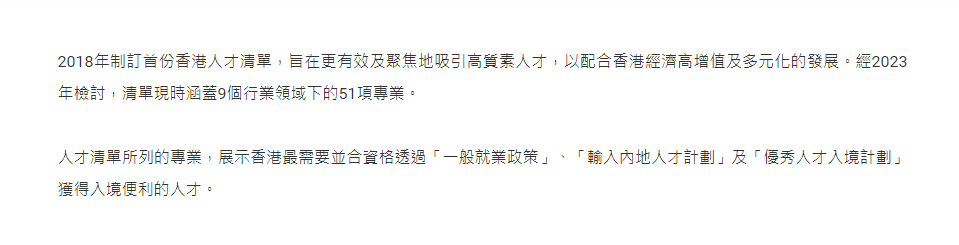 2018年制訂首份香港人才清單，旨在更有效及聚焦地吸引高質素人才，以配合香港經濟高增值及多元化的發展。經2023年檢討，清單現時涵蓋9個行業領域下的51項專業。

人才清單所列的專業，展示香港最需要並合資格透過「一般就業政策」、「輸入內地人才計劃」及「優秀人才入境計劃」獲得入境便利的人才。